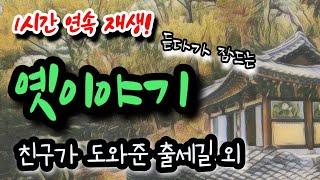 1시간 연속 재생!

듣다가 잠드는

옛이야기

친구가 도와준 출세길 외